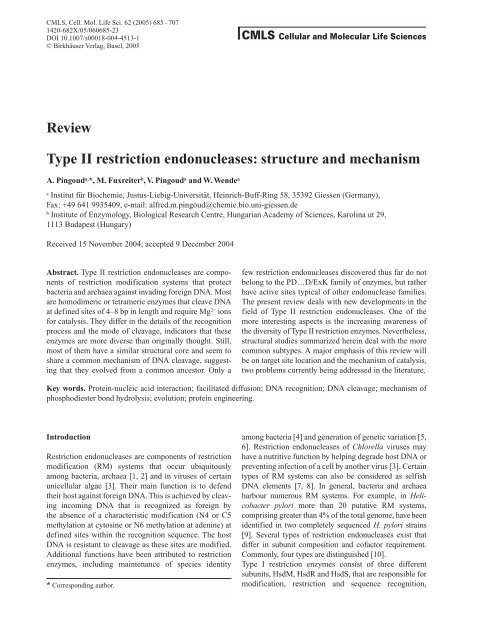 CMLS, Cell. Mol. Life Sci. 62 (2005) 685–707
1420-682X/05/060685-23
DOI 10.1007/s00018-004-4513-1
© Birkhäuser Verlag, Basel, 2005

CMLS Cellular and Molecular Life Sciences

Review

Type II restriction endonucleases: structure and mechanism

A. Pingoud$^{a,*}$, M. Fuxreiter$^{b}$, V. Pingoud$^{a}$ and W. Wende$^{a}$

$^{a}$ Institut für Biochemie, Justus-Liebig-Universität, Heinrich-Buff-Ring 58, 35392 Giessen (Germany), Fax: +49 641 9935409, e-mail: alfred.m.pingoud@chemie.bio.uni-giessen.de

$^{b}$ Institute of Enzymology, Biological Research Centre, Hungarian Academy of Sciences, Karolina ut 29, 1113 Budapest (Hungary)

Received 15 November 2004; accepted 9 December 2004

Abstract. Type II restriction endonucleases are components of restriction modification systems that protect bacteria and archaea against invading foreign DNA. Most are homodimeric or tetrameric enzymes that cleave DNA at defined sites of 4–8 bp in length and require $Mg^{2+}$ ions for catalysis. They differ in the details of the recognition process and the mode of cleavage, indicators that these enzymes are more diverse than originally thought. Still, most of them have a similar structural core and seem to share a common mechanism of DNA cleavage, suggesting that they evolved from a common ancestor. Only a few restriction endonucleases discovered thus far do not belong to the PD…D/ExK family of enzymes, but rather have active sites typical of other endonuclease families. The present review deals with new developments in the field of Type II restriction endonucleases. One of the more interesting aspects is the increasing awareness of the diversity of Type II restriction enzymes. Nevertheless, structural studies summarized herein deal with the more common subtypes. A major emphasis of this review will be on target site location and the mechanism of catalysis, two problems currently being addressed in the literature.

Key words. Protein-nucleic acid interaction; facilitated diffusion; DNA recognition; DNA cleavage; mechanism of phosphodiester bond hydrolysis; evolution; protein engineering.

Introduction

Restriction endonucleases are components of restriction modification (RM) systems that occur ubiquitously among bacteria, archaea [1, 2] and in viruses of certain unicellular algae [3]. Their main function is to defend their host against foreign DNA. This is achieved by cleaving incoming DNA that is recognized as foreign by the absence of a characteristic modification (N4 or C5 methylation at cytosine or N6 methylation at adenine) at defined sites within the recognition sequence. The host DNA is resistant to cleavage as these sites are modified. Additional functions have been attributed to restriction enzymes, including maintenance of species identity

* Corresponding author.

among bacteria [4] and generation of genetic variation [5, 6]. Restriction endonucleases of Chlorella viruses may have a nutritive function by helping degrade host DNA or preventing infection of a cell by another virus [3]. Certain types of RM systems can also be considered as selfish DNA elements [7, 8]. In general, bacteria and archaea harbour numerous RM systems. For example, in Helicobacter pylori more than 20 putative RM systems, comprising greater than 4% of the total genome, have been identified in two completely sequenced H. pylori strains [9]. Several types of restriction endonucleases exist that differ in subunit composition and cofactor requirement. Commonly, four types are distinguished [10].

Type I restriction enzymes consist of three different subunits, HsdM, HsdR and HsdS, that are responsible for modification, restriction and sequence recognition,